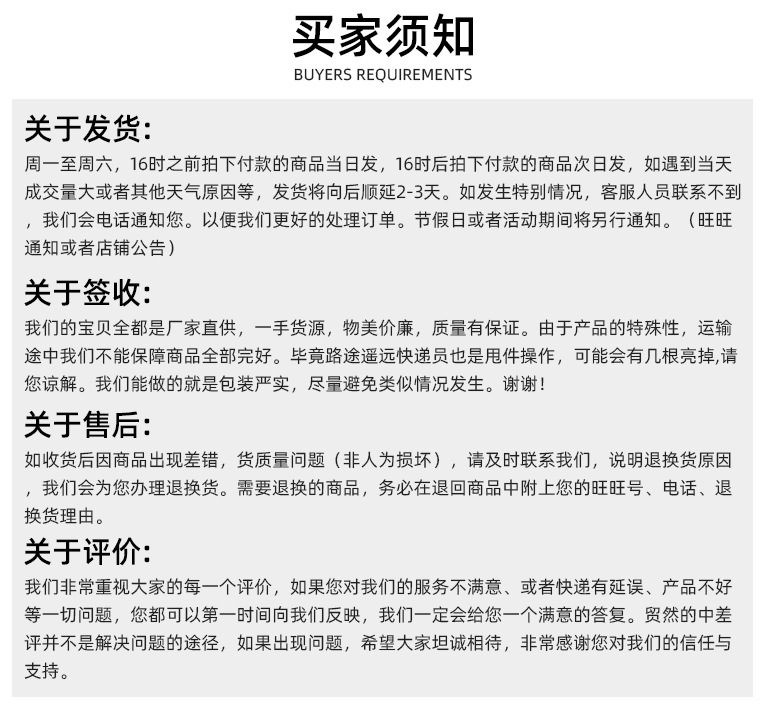 买家须知
BUYERS REQUIREMENTS

关于发货:
周一至周六，16时之前拍下付款的商品当日发，16时后拍下付款的商品次日发，如遇到当天成交量大或者其他天气原因等，发货将向后顺延2-3天。如发生特别情况，客服人员联系不到，我们会电话通知您。以便我们更好的处理订单。节假日或者活动期间将另行通知。（旺旺通知或者店铺公告）

关于签收:
我们的宝贝全都是厂家直供，一手货源，物美价廉，质量有保证。由于产品的特殊性，运输途中我们不能保障商品全部完好。毕竟路途遥远快递员也是甩件操作，可能会有几根亮掉,请您谅解。我们能做的就是包装严实，尽量避免类似情况发生。谢谢!

关于售后:
如收货后因商品出现差错，货质量问题（非人为损坏），请及时联系我们，说明退换货原因，我们会为您办理退换货。需要退换的商品，务必在退回商品中附上您的旺旺号、电话、退换货理由。

关于评价:
我们非常重视大家的每一个评价，如果您对我们的服务不满意、或者快递有延误、产品不好等一切问题，您都可以第一时间向我们反映，我们一定会给您一个满意的答复。贸然的中差评并不是解决问题的途径，如果出现问题，希望大家坦诚相待，非常感谢您对我们的信任与支持。